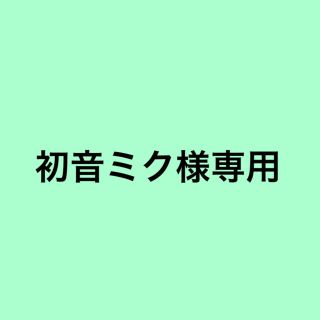 初音ミク様専用